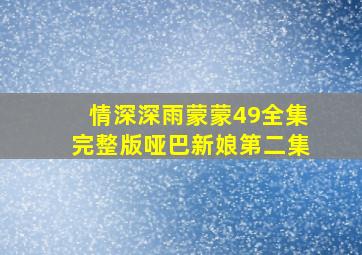 情深深雨蒙蒙49全集
完整版哑巴新娘第二集